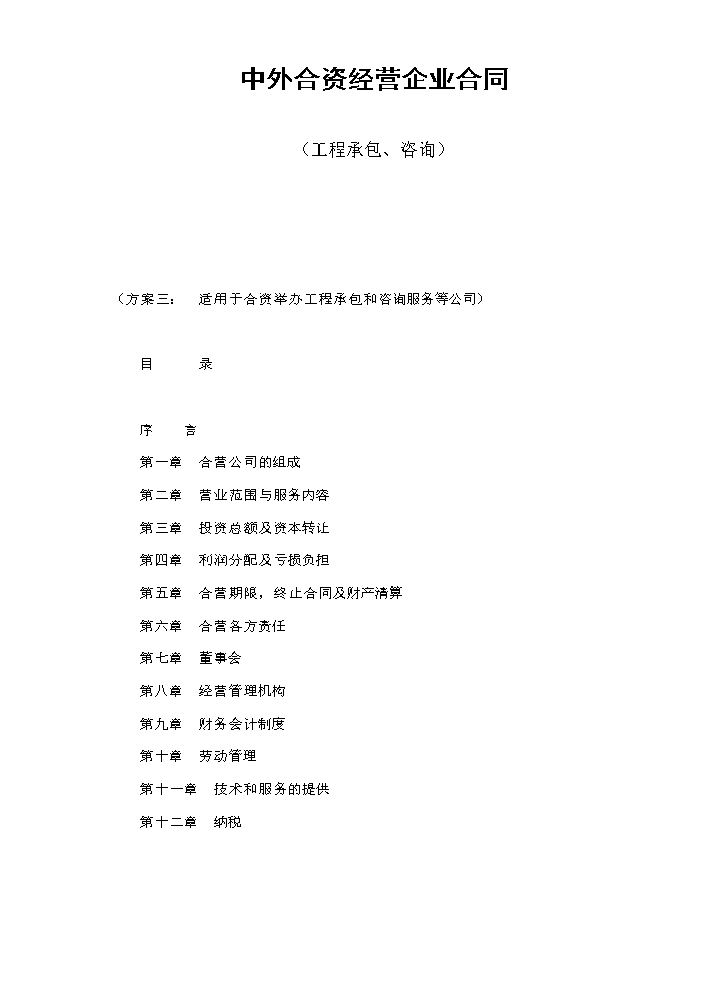 中外合资经营企业合同

（工程承包、咨询）

（方案三： 适用于合资举办工程承包和咨询服务等公司）

目 录

序 言

第一章 合营公司的组成

第二章 营业范围与服务内容

第三章 投资总额及资本转让

第四章 利润分配及亏损负担

第五章 合营期限，终止合同及财产清算

第六章 合营各方责任

第七章 董事会

第八章 经营管理机构

第九章 财务会计制度

第十章 劳动管理

第十一章 技术和服务的提供

第十二章 纳税